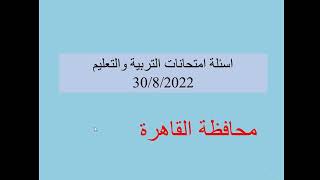 اسئلة امتحانات التربية والتعليم
30/8/2022

محافظة القاهرة